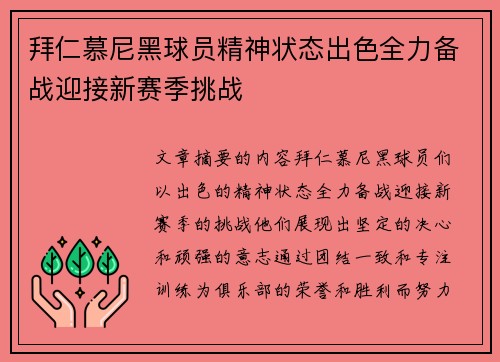 拜仁慕尼黑球员精神状态出色全力备战迎接新赛季挑战

文章摘要的内容拜仁慕尼黑球员们以出色的精神状态全力备战迎接新赛季的挑战他们展现出坚定的决心和顽强的意志通过团结一致和专注训练为俱乐部的荣誉和胜利而努力